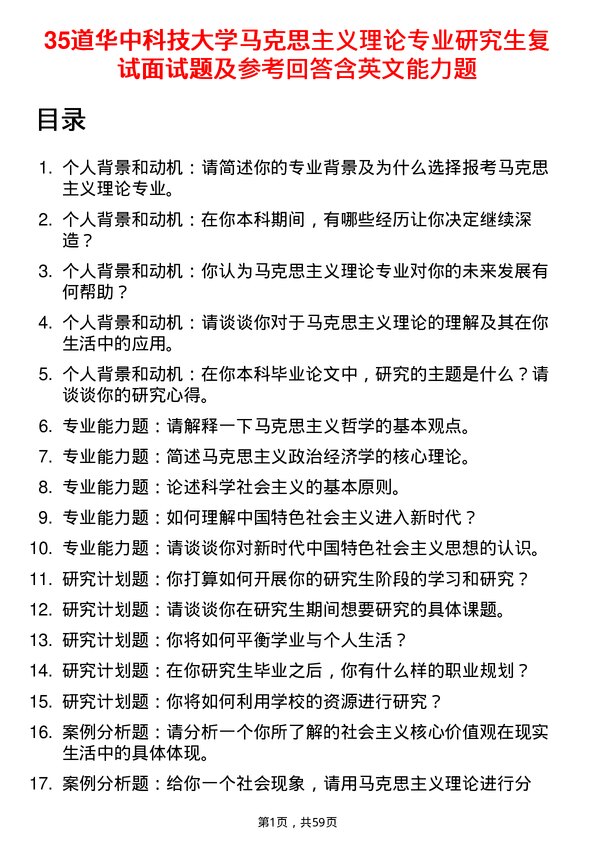 35道华中科技大学马克思主义理论专业研究生复试面试题及参考回答含英文能力题

目录

1. 个人背景和动机：请简述你的专业背景及为什么选择报考马克思主义理论专业。
2. 个人背景和动机：在你本科期间，有哪些经历让你决定继续深造？
3. 个人背景和动机：你认为马克思主义理论专业对你的未来发展有何帮助？
4. 个人背景和动机：请谈谈你对于马克思主义理论的理解及其在你生活中的应用。
5. 个人背景和动机：在你本科毕业论文中，研究的主题是什么？请谈谈你的研究心得。
6. 专业能力题：请解释一下马克思主义哲学的基本观点。
7. 专业能力题：简述马克思主义政治经济学的核心理论。
8. 专业能力题：论述科学社会主义的基本原则。
9. 专业能力题：如何理解中国特色社会主义进入新时代？
10. 专业能力题：请谈谈你对新时代中国特色社会主义思想的认识。
11. 研究计划题：你打算如何开展你的研究生阶段的学习和研究？
12. 研究计划题：请谈谈你在研究生期间想要研究的具体课题。
13. 研究计划题：你将如何平衡学业与个人生活？
14. 研究计划题：在你研究生毕业之后，你有什么样的职业规划？
15. 研究计划题：你将如何利用学校的资源进行研究？
16. 案例分析题：请分析一个你所了解的社会主义核心价值观在现实生活中的具体体现。
17. 案例分析题：给你一个社会现象，请用马克思主义理论进行分

第1页，共59页